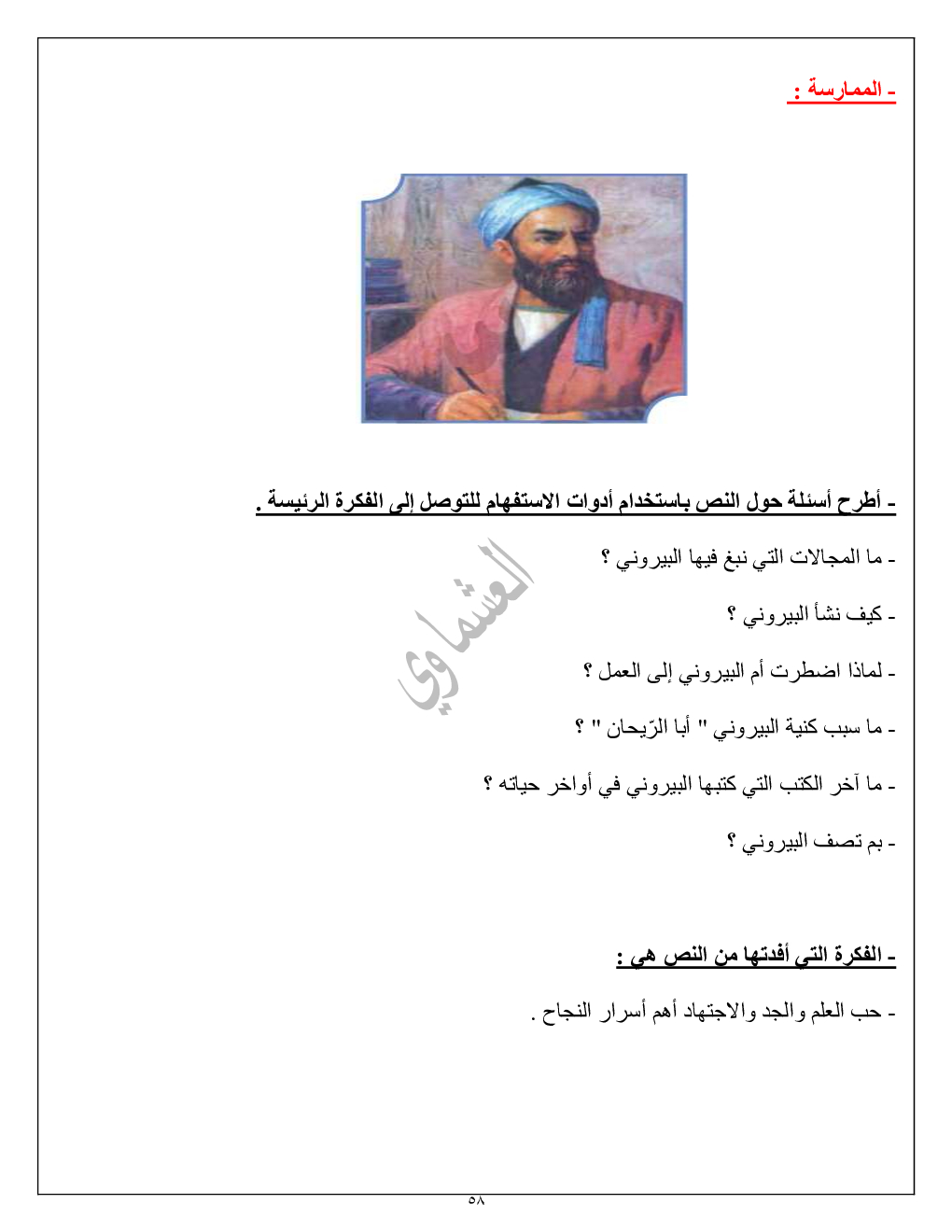 - الممارسة :

- أطرح أسئلة حول النص باستخدام أدوات الاستفهام للتوصل إلى الفكرة الرئيسة .

- ما المجالات التي نبغ فيها البيروني ؟

- كيف نشأ البيروني ؟

- لماذا اضطرت أم البيروني إلى العمل ؟

- ما سبب كنية البيروني " أبا الرّيحان " ؟

- ما آخر الكتب التي كتبها البيروني في أواخر حياته ؟

- بم تصف البيروني ؟

العشماوي

- الفكرة التي أفدتها من النص هي :

- حب العلم والجد والاجتهاد أهم أسرار النجاح .

٥٨